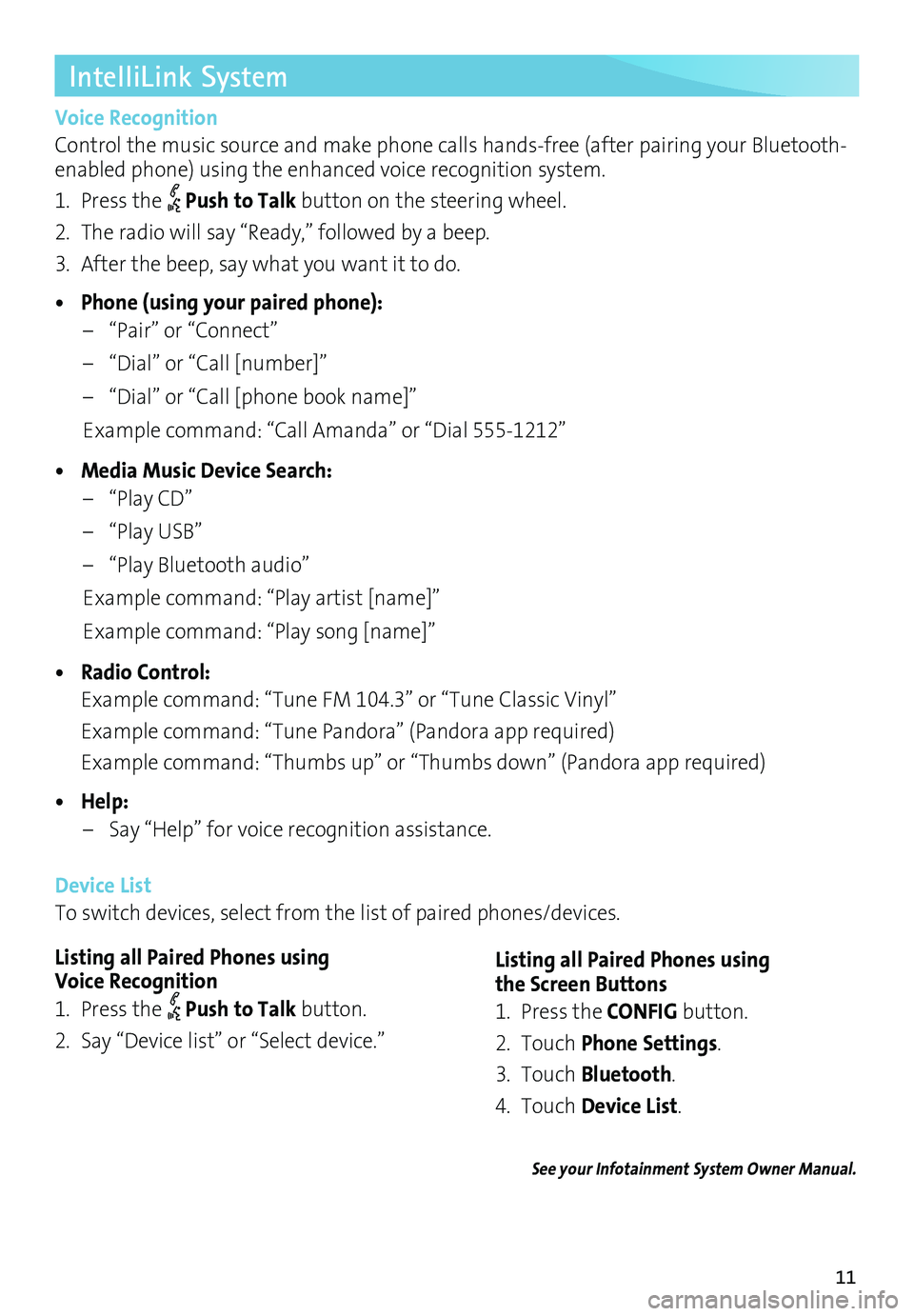 IntelliLink System

Voice Recognition

Control the music source and make phone calls hands-free (after pairing your Bluetooth-enabled phone) using the enhanced voice recognition system.

1. Press the Push to Talk button on the steering wheel.
2. The radio will say “Ready,” followed by a beep.
3. After the beep, say what you want it to do.

• Phone (using your paired phone):
– “Pair” or “Connect”
– “Dial” or “Call [number]”
– “Dial” or “Call [phone book name]”
Example command: “Call Amanda” or “Dial 555-1212”

• Media Music Device Search:
– “Play CD”
– “Play USB”
– “Play Bluetooth audio”
Example command: “Play artist [name]”
Example command: “Play song [name]”

• Radio Control:
Example command: “Tune FM 104.3” or “Tune Classic Vinyl”
Example command: “Tune Pandora” (Pandora app required)
Example command: “Thumbs up” or “Thumbs down” (Pandora app required)

• Help:
– Say “Help” for voice recognition assistance.

Device List

To switch devices, select from the list of paired phones/devices.

Listing all Paired Phones using Voice Recognition
1. Press the Push to Talk button.
2. Say “Device list” or “Select device.”

Listing all Paired Phones using the Screen Buttons
1. Press the CONFIG button.
2. Touch Phone Settings.
3. Touch Bluetooth.
4. Touch Device List.

See your Infotainment System Owner Manual.

11

carmanualsonline.info